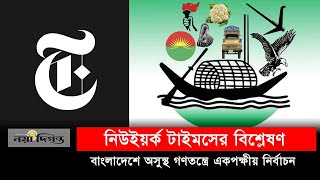 নয়া দিগন্ত

নিউইয়র্ক টাইমসের বিশ্লেষণ

বাংলাদেশে অসুস্থ গণতন্ত্রে একপক্ষীয় নির্বাচন